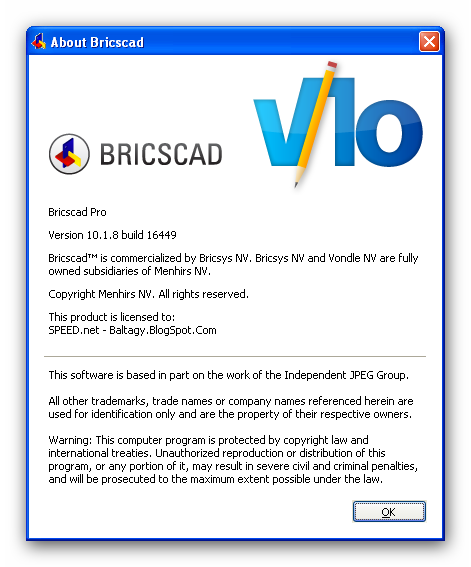 About Bricscad

BRICSCAD

V10

Bricscad Pro

Version 10.1.8 build 16449

Bricscad™ is commercialized by Bricsys NV. Bricsys NV and Vondle NV are fully owned subsidiaries of Menhirs NV.

Copyright Menhirs NV. All rights reserved.

This product is licensed to:
SPEED.net - Baltagy.BlogSpot.Com

This software is based in part on the work of the Independent JPEG Group.

All other trademarks, trade names or company names referenced herein are used for identification only and are the property of their respective owners.

Warning: This computer program is protected by copyright law and international treaties. Unauthorized reproduction or distribution of this program, or any portion of it, may result in severe civil and criminal penalties, and will be prosecuted to the maximum extent possible under the law.

OK